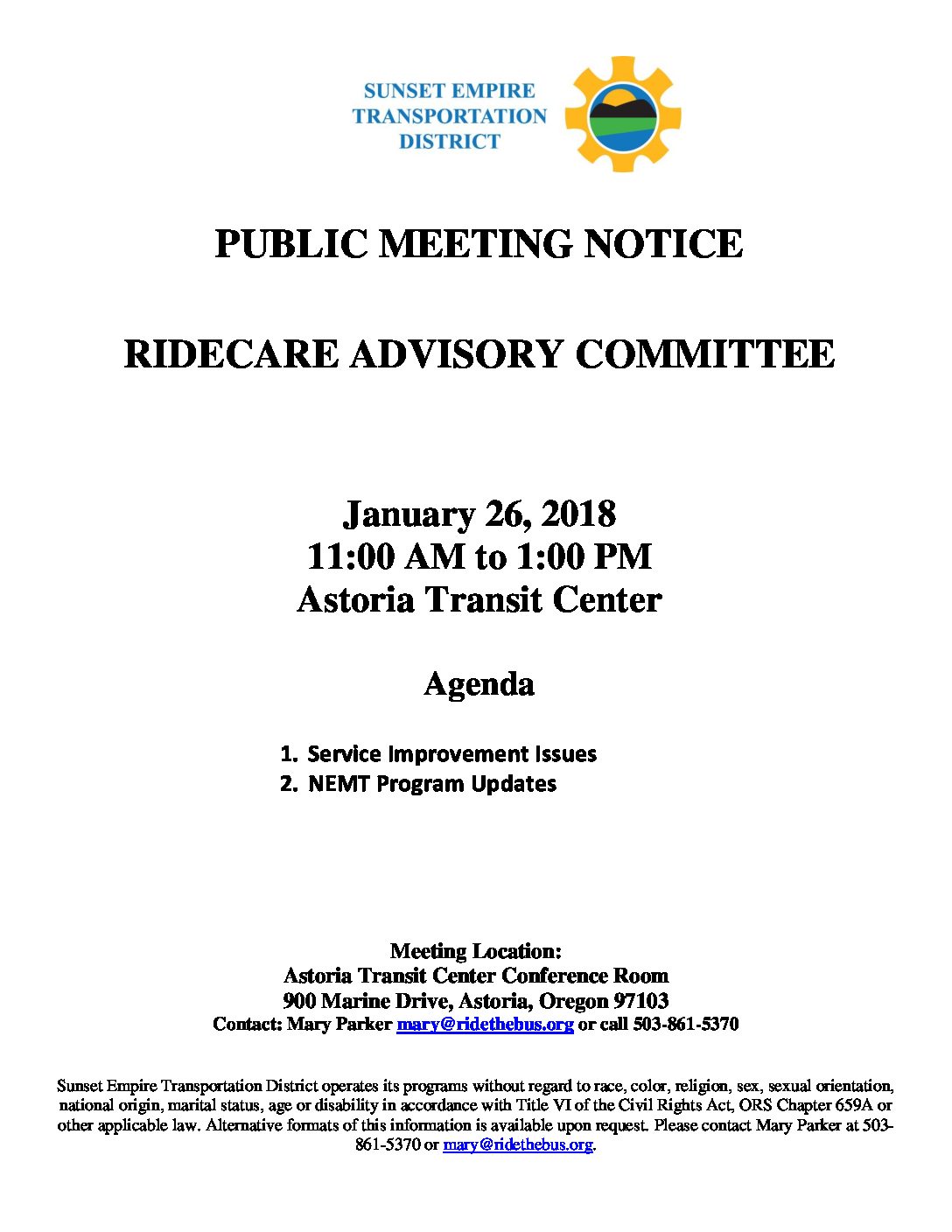 SUNSET EMPIRE TRANSPORTATION DISTRICT

PUBLIC MEETING NOTICE

RIDECARE ADVISORY COMMITTEE

January 26, 2018
11:00 AM to 1:00 PM
Astoria Transit Center

Agenda

1. Service Improvement Issues
2. NEMT Program Updates

Meeting Location:
Astoria Transit Center Conference Room
900 Marine Drive, Astoria, Oregon 97103
Contact: Mary Parker mary@ridethebus.org or call 503-861-5370

Sunset Empire Transportation District operates its programs without regard to race, color, religion, sex, sexual orientation, national origin, marital status, age or disability in accordance with Title VI of the Civil Rights Act, ORS Chapter 659A or other applicable law. Alternative formats of this information is available upon request. Please contact Mary Parker at 503-861-5370 or mary@ridethebus.org.